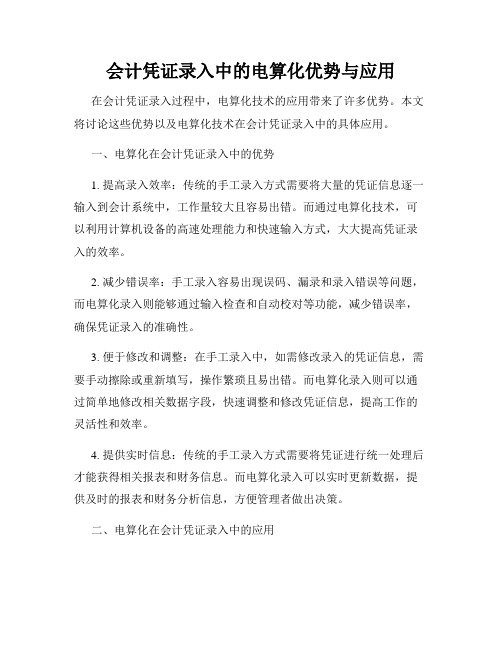 会计凭证录入中的电算化优势与应用

在会计凭证录入过程中，电算化技术的应用带来了许多优势。本文将讨论这些优势以及电算化技术在会计凭证录入中的具体应用。

一、电算化在会计凭证录入中的优势

1. 提高录入效率：传统的手工录入方式需要将大量的凭证信息逐一输入到会计系统中，工作量较大且容易出错。而通过电算化技术，可以利用计算机设备的高速处理能力和快速输入方式，大大提高凭证录入的效率。

2. 减少错误率：手工录入容易出现误码、漏录和录入错误等问题，而电算化录入则能够通过输入检查和自动校对等功能，减少错误率，确保凭证录入的准确性。

3. 便于修改和调整：在手工录入中，如需修改录入的凭证信息，需要手动擦除或重新填写，操作繁琐且易出错。而电算化录入则可以通过简单地修改相关数据字段，快速调整和修改凭证信息，提高工作的灵活性和效率。

4. 提供实时信息：传统的手工录入方式需要将凭证进行统一处理后才能获得相关报表和财务信息。而电算化录入可以实时更新数据，提供及时的报表和财务分析信息，方便管理者做出决策。

二、电算化在会计凭证录入中的应用